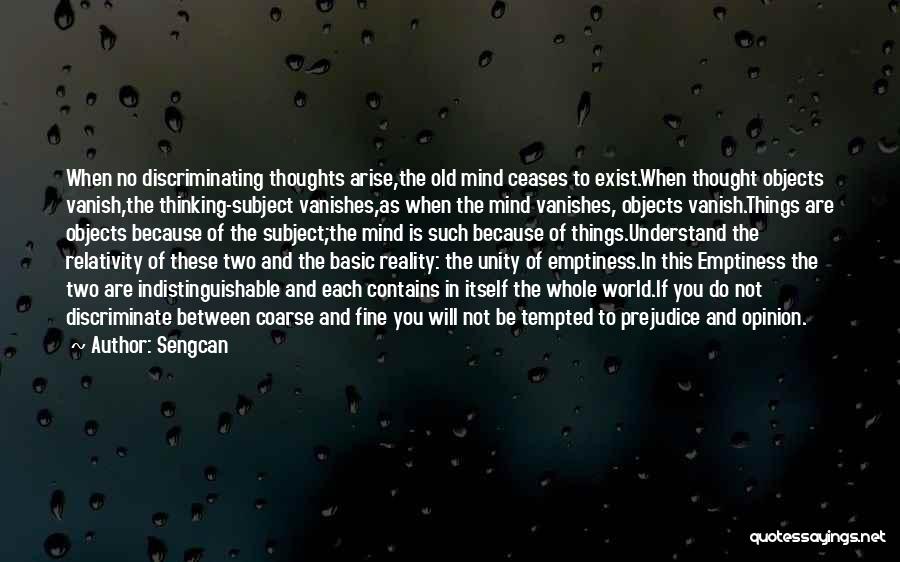 When no discriminating thoughts arise,the old mind ceases to exist.When thought objects vanish,the thinking-subject vanishes,as when the mind vanishes, objects vanish.Things are objects because of the subject;the mind is such because of things.Understand the relativity of these two and the basic reality: the unity of emptiness.In this Emptiness the two are indistinguishable and each contains in itself the whole world.If you do not discriminate between coarse and fine you will not be tempted to prejudice and opinion.

~ Author: Sengcan

quotessayings.net